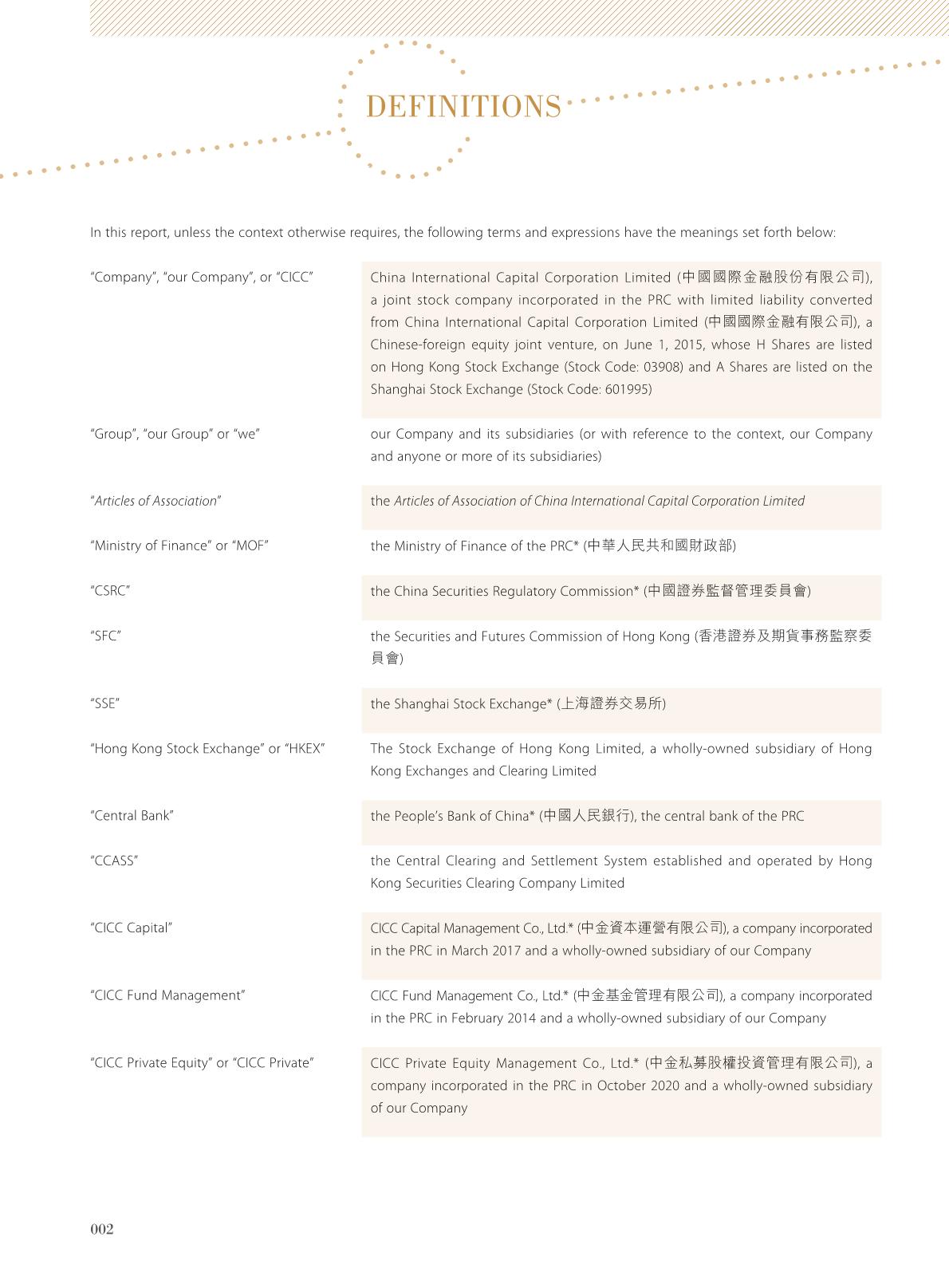 DEFINITIONS

In this report, unless the context otherwise requires, the following terms and expressions have the meanings set forth below:

| | |
|---|---|
| "Company", "our Company", or "CICC" | China International Capital Corporation Limited (中國國際金融股份有限公司), a joint stock company incorporated in the PRC with limited liability converted from China International Capital Corporation Limited (中國國際金融有限公司), a Chinese-foreign equity joint venture, on June 1, 2015, whose H Shares are listed on Hong Kong Stock Exchange (Stock Code: 03908) and A Shares are listed on the Shanghai Stock Exchange (Stock Code: 601995) |
| "Group", "our Group" or "we" | our Company and its subsidiaries (or with reference to the context, our Company and anyone or more of its subsidiaries) |
| "Articles of Association" | the Articles of Association of China International Capital Corporation Limited |
| "Ministry of Finance" or "MOF" | the Ministry of Finance of the PRC* (中華人民共和國財政部) |
| "CSRC" | the China Securities Regulatory Commission* (中國證券監督管理委員會) |
| "SFC" | the Securities and Futures Commission of Hong Kong (香港證券及期貨事務監察委員會) |
| "SSE" | the Shanghai Stock Exchange* (上海證券交易所) |
| "Hong Kong Stock Exchange" or "HKEX" | The Stock Exchange of Hong Kong Limited, a wholly-owned subsidiary of Hong Kong Exchanges and Clearing Limited |
| "Central Bank" | the People's Bank of China* (中國人民銀行), the central bank of the PRC |
| "CCASS" | the Central Clearing and Settlement System established and operated by Hong Kong Securities Clearing Company Limited |
| "CICC Capital" | CICC Capital Management Co., Ltd.* (中金資本運營有限公司), a company incorporated in the PRC in March 2017 and a wholly-owned subsidiary of our Company |
| "CICC Fund Management" | CICC Fund Management Co., Ltd.* (中金基金管理有限公司), a company incorporated in the PRC in February 2014 and a wholly-owned subsidiary of our Company |
| "CICC Private Equity" or "CICC Private" | CICC Private Equity Management Co., Ltd.* (中金私募股權投資管理有限公司), a company incorporated in the PRC in October 2020 and a wholly-owned subsidiary of our Company |

002